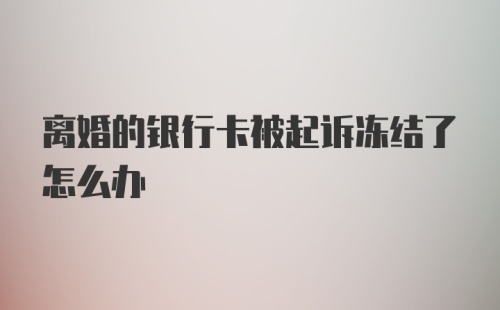 离婚的银行卡被起诉冻结了怎么办